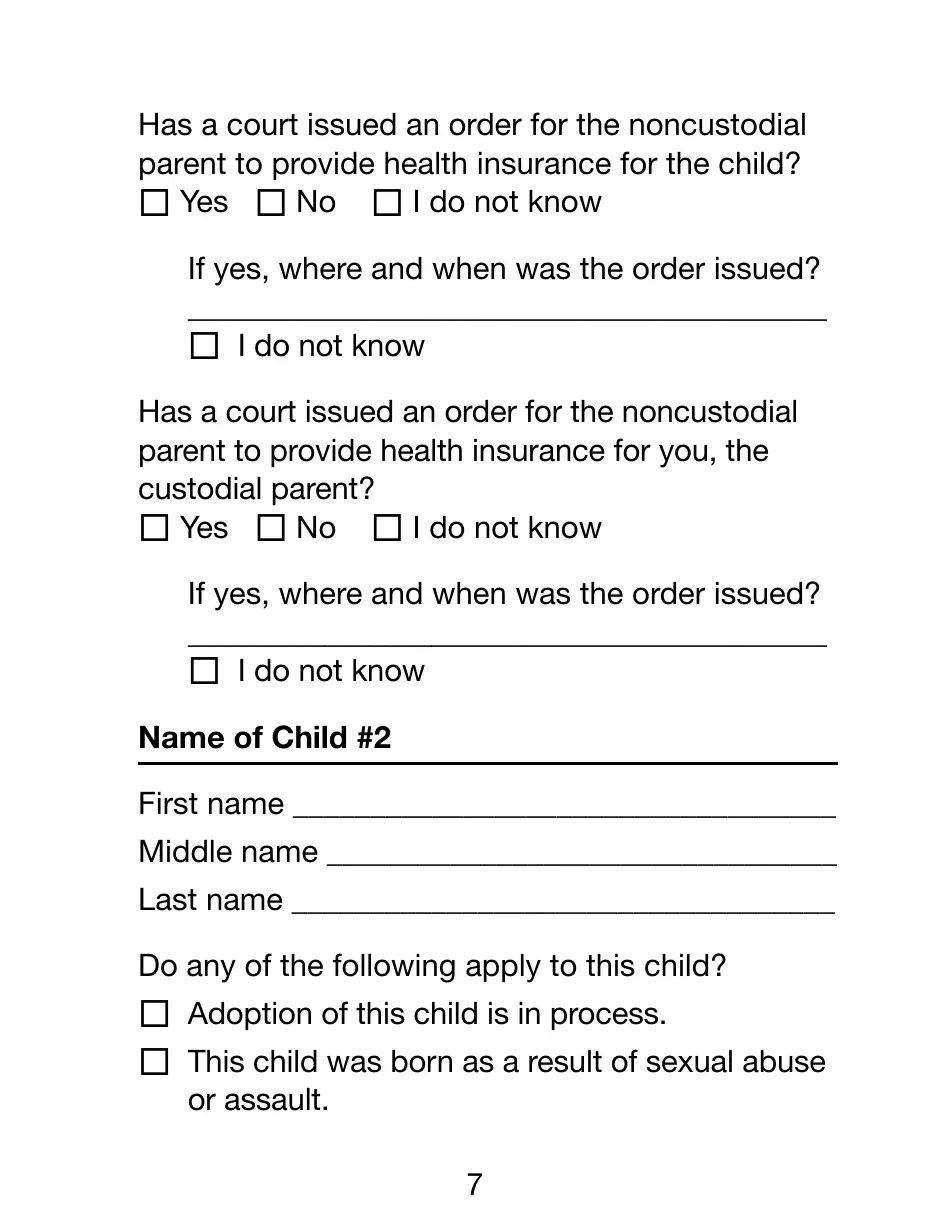 Has a court issued an order for the noncustodial parent to provide health insurance for the child?
☐ Yes ☐ No ☐ I do not know

If yes, where and when was the order issued?
____
☐ I do not know

Has a court issued an order for the noncustodial parent to provide health insurance for you, the custodial parent?
☐ Yes ☐ No ☐ I do not know

If yes, where and when was the order issued?
____
☐ I do not know

Name of Child #2

First name ____
Middle name ____
Last name ____

Do any of the following apply to this child?
☐ Adoption of this child is in process.
☐ This child was born as a result of sexual abuse or assault.

7